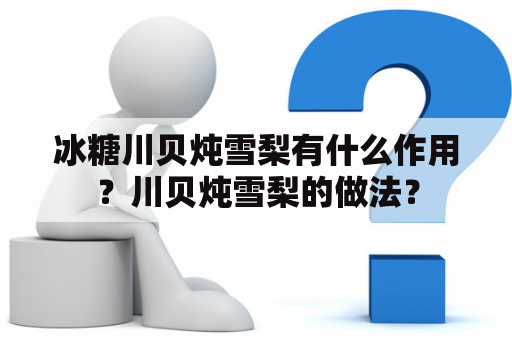 冰糖川贝炖雪梨有什么作用？川贝炖雪梨的做法？